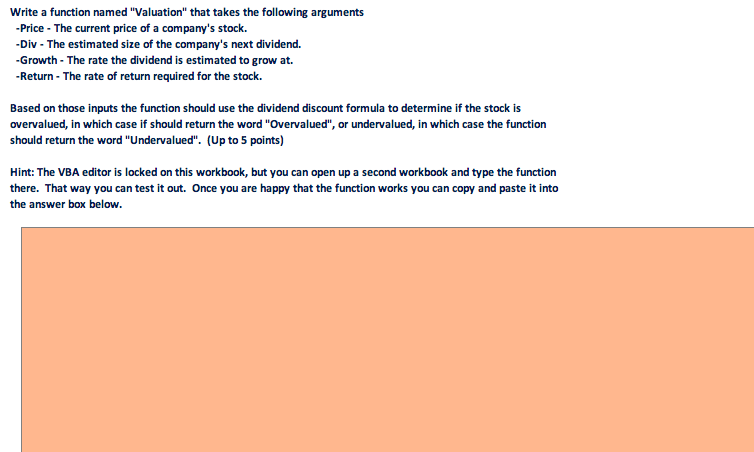 Write a function named "Valuation" that takes the following arguments
-Price - The current price of a company's stock.
-Div - The estimated size of the company's next dividend.
-Growth - The rate the dividend is estimated to grow at.
-Return - The rate of return required for the stock.

Based on those inputs the function should use the dividend discount formula to determine if the stock is overvalued, in which case if should return the word "Overvalued", or undervalued, in which case the function should return the word "Undervalued". (Up to 5 points)

Hint: The VBA editor is locked on this workbook, but you can open up a second workbook and type the function there. That way you can test it out. Once you are happy that the function works you can copy and paste it into the answer box below.